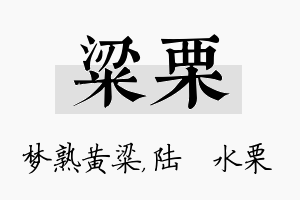 粱栗

梦熟黄粱,陆　水栗